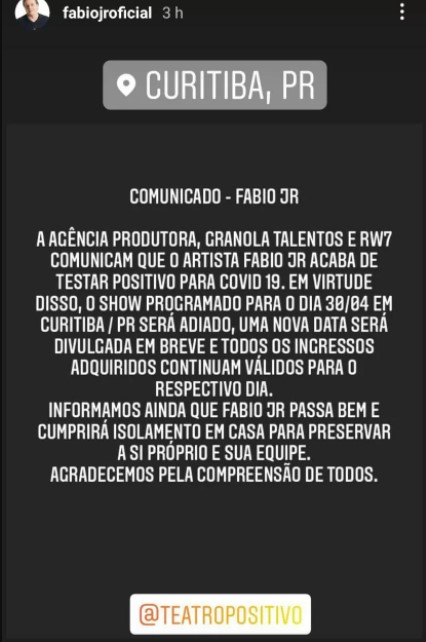 fabiojroficial 3 h

CURITIBA, PR

COMUNICADO - FABIO JR

A AGÊNCIA PRODUTORA, GRANOLA TALENTOS E RW7 COMUNICAM QUE O ARTISTA FABIO JR ACABA DE TESTAR POSITIVO PARA COVID 19. EM VIRTUDE DISSO, O SHOW PROGRAMADO PARA O DIA 30/04 EM CURITIBA / PR SERÁ ADIADO, UMA NOVA DATA SERÁ DIVULGADA EM BREVE E TODOS OS INGRESSOS ADQUIRIDOS CONTINUAM VÁLIDOS PARA O RESPECTIVO DIA.
INFORMAMOS AINDA QUE FABIO JR PASSA BEM E CUMPRIRÁ ISOLAMENTO EM CASA PARA PRESERVAR A SI PRÓPRIO E SUA EQUIPE.
AGRADECEMOS PELA COMPREENSÃO DE TODOS.

@TEATROPOSITIVO